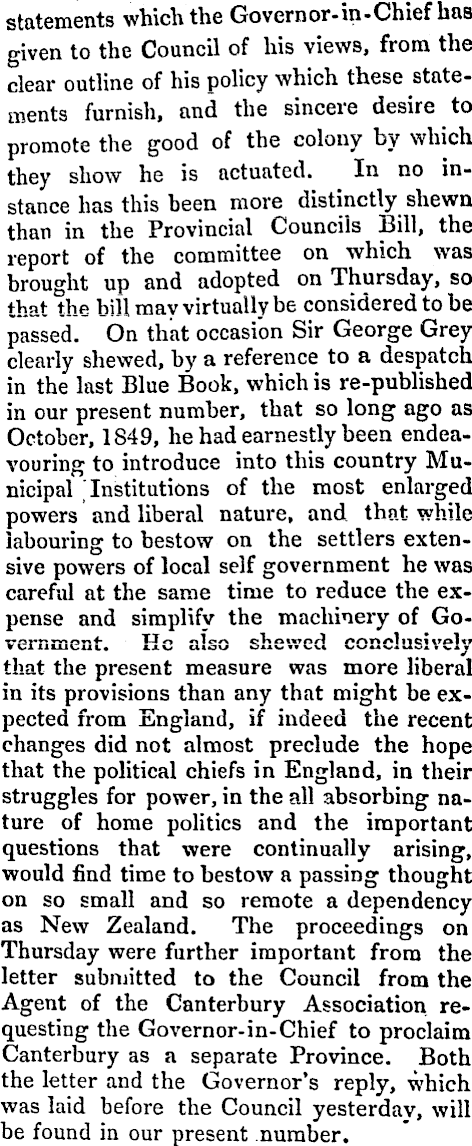 statements which the Governor-in-Chief has given to the Council of his views, from the clear outline of his policy which these statements furnish, and the sincere desire to promote the good of the colony by which they show he is actuated. In no instance has this been more distinctly shewn than in the Provincial Councils Bill, the report of the committee on which was brought up and adopted on Thursday, so that the bill may virtually be considered to be passed. On that occasion Sir George Grey clearly shewed, by a reference to a despatch in the last Blue Book, which is re-published in our present number, that so long ago as October, 1849, he had earnestly been endeavouring to introduce into this country Municipal Institutions of the most enlarged powers and liberal nature, and that while labouring to bestow on the settlers extensive powers of local self government he was careful at the same time to reduce the expense and simplify the machinery of Government. He also shewed conclusively that the present measure was more liberal in its provisions than any that might be expected from England, if indeed the recent changes did not almost preclude the hope that the political chiefs in England, in their struggles for power, in the all absorbing nature of home politics and the important questions that were continually arising, would find time to bestow a passing thought on so small and so remote a dependency as New Zealand. The proceedings on Thursday were further important from the letter submitted to the Council from the Agent of the Canterbury Association requesting the Governor-in-Chief to proclaim Canterbury as a separate Province. Both the letter and the Governor's reply, which was laid before the Council yesterday, will be found in our present number.